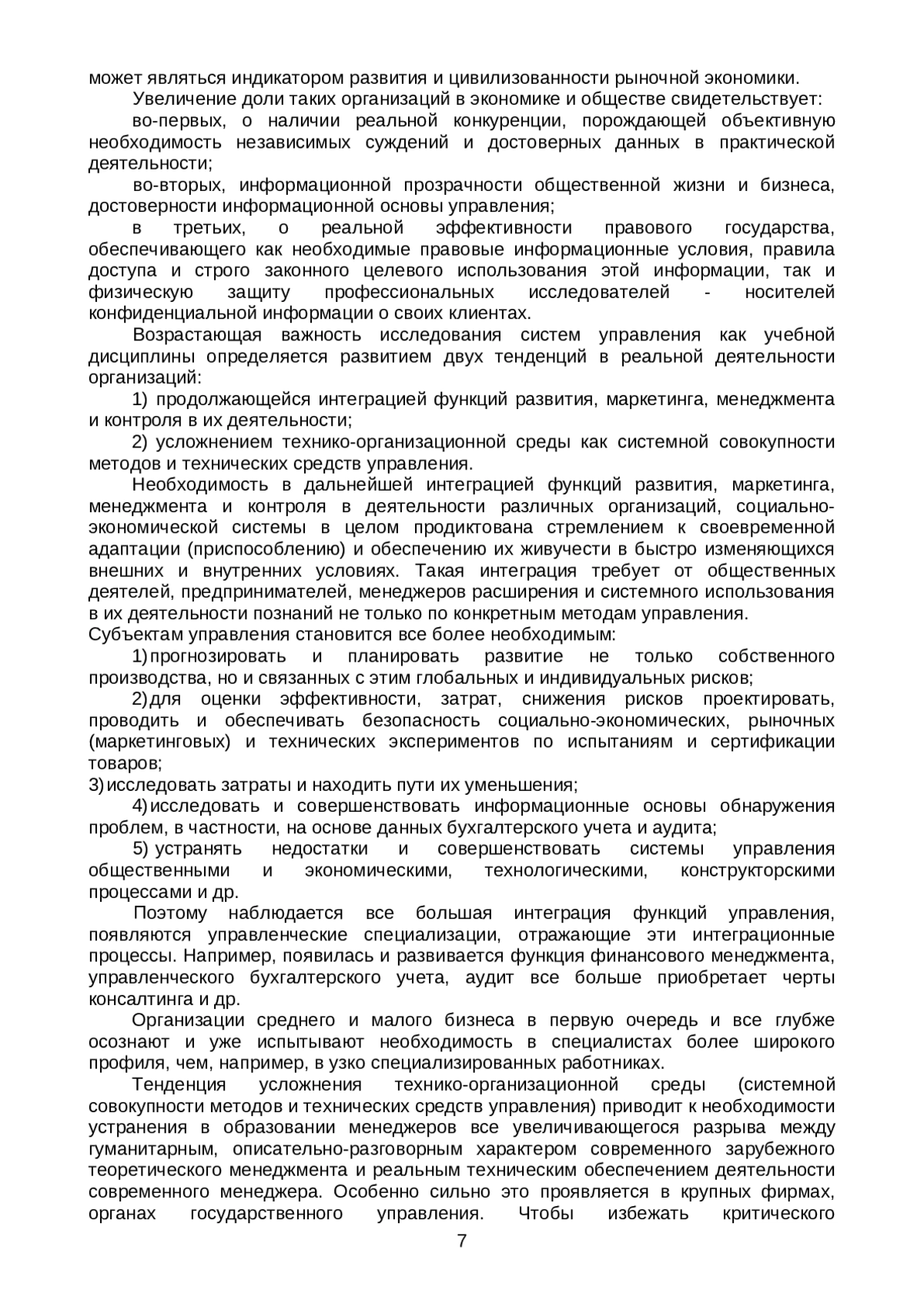 может являться индикатором развития и цивилизованности рыночной экономики.

Увеличение доли таких организаций в экономике и обществе свидетельствует:

во-первых, о наличии реальной конкуренции, порождающей объективную необходимость независимых суждений и достоверных данных в практической деятельности;

во-вторых, информационной прозрачности общественной жизни и бизнеса, достоверности информационной основы управления;

в третьих, о реальной эффективности правового государства, обеспечивающего как необходимые правовые информационные условия, правила доступа и строго законного целевого использования этой информации, так и физическую защиту профессиональных исследователей - носителей конфиденциальной информации о своих клиентах.

Возрастающая важность исследования систем управления как учебной дисциплины определяется развитием двух тенденций в реальной деятельности организаций:

1) продолжающейся интеграцией функций развития, маркетинга, менеджмента и контроля в их деятельности;

2) усложнением технико-организационной среды как системной совокупности методов и технических средств управления.

Необходимость в дальнейшей интеграцией функций развития, маркетинга, менеджмента и контроля в деятельности различных организаций, социально-экономической системы в целом продиктована стремлением к своевременной адаптации (приспособлению) и обеспечению их живучести в быстро изменяющихся внешних и внутренних условиях. Такая интеграция требует от общественных деятелей, предпринимателей, менеджеров расширения и системного использования в их деятельности познаний не только по конкретным методам управления.
Субъектам управления становится все более необходимым:

1) прогнозировать и планировать развитие не только собственного производства, но и связанных с этим глобальных и индивидуальных рисков;

2) для оценки эффективности, затрат, снижения рисков проектировать, проводить и обеспечивать безопасность социально-экономических, рыночных (маркетинговых) и технических экспериментов по испытаниям и сертификации товаров;

3) исследовать затраты и находить пути их уменьшения;

4) исследовать и совершенствовать информационные основы обнаружения проблем, в частности, на основе данных бухгалтерского учета и аудита;

5) устранять недостатки и совершенствовать системы управления общественными и экономическими, технологическими, конструкторскими процессами и др.

Поэтому наблюдается все большая интеграция функций управления, появляются управленческие специализации, отражающие эти интеграционные процессы. Например, появилась и развивается функция финансового менеджмента, управленческого бухгалтерского учета, аудит все больше приобретает черты консалтинга и др.

Организации среднего и малого бизнеса в первую очередь и все глубже осознают и уже испытывают необходимость в специалистах более широкого профиля, чем, например, в узко специализированных работниках.

Тенденция усложнения технико-организационной среды (системной совокупности методов и технических средств управления) приводит к необходимости устранения в образовании менеджеров все увеличивающегося разрыва между гуманитарным, описательно-разговорным характером современного зарубежного теоретического менеджмента и реальным техническим обеспечением деятельности современного менеджера. Особенно сильно это проявляется в крупных фирмах, органах государственного управления. Чтобы избежать критического

7